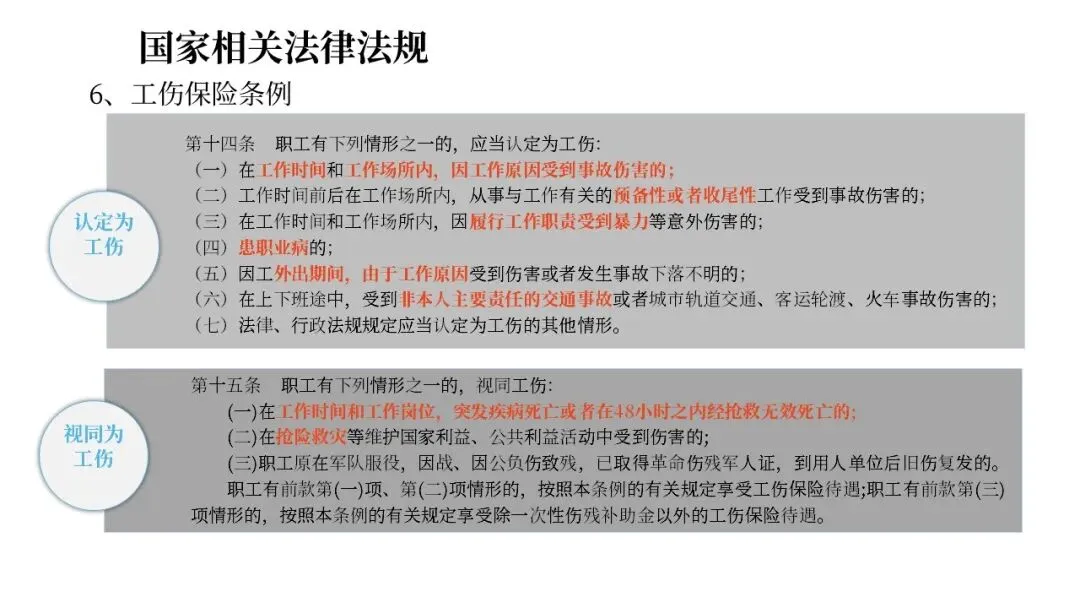 国家相关法律法规

6、工伤保险条例

认定为工伤

第十四条　职工有下列情形之一的，应当认定为工伤：
（一）在工作时间和工作场所内，因工作原因受到事故伤害的；
（二）工作时间前后在工作场所内，从事与工作有关的预备性或者收尾性工作受到事故伤害的；
（三）在工作时间和工作场所内，因履行工作职责受到暴力等意外伤害的；
（四）患职业病的；
（五）因工外出期间，由于工作原因受到伤害或者发生事故下落不明的；
（六）在上下班途中，受到非本人主要责任的交通事故或者城市轨道交通、客运轮渡、火车事故伤害的；
（七）法律、行政法规规定应当认定为工伤的其他情形。

视同为工伤

第十五条　职工有下列情形之一的，视同工伤：
(一)在工作时间和工作岗位，突发疾病死亡或者在48小时之内经抢救无效死亡的；
(二)在抢险救灾等维护国家利益、公共利益活动中受到伤害的；
(三)职工原在军队服役，因战、因公负伤致残，已取得革命伤残军人证，到用人单位后旧伤复发的。
职工有前款第(一)项、第(二)项情形的，按照本条例的有关规定享受工伤保险待遇；职工有前款第(三)项情形的，按照本条例的有关规定享受除一次性伤残补助金以外的工伤保险待遇。